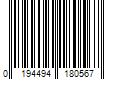 0 194494 180567